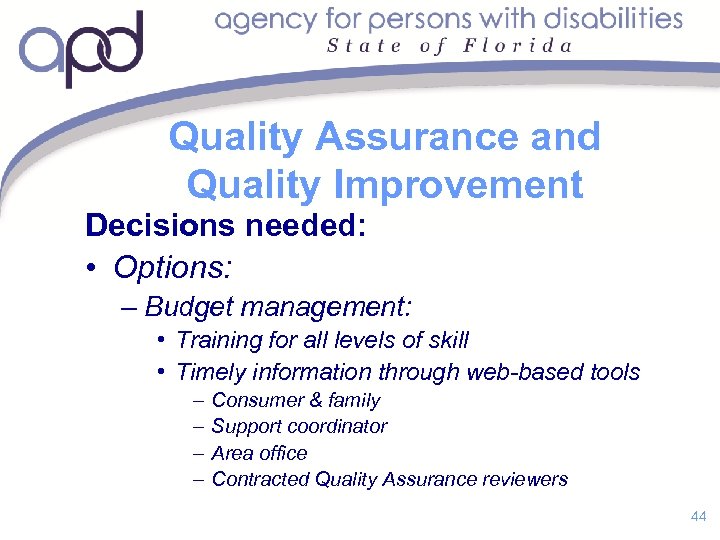 apd agency for persons with disabilities
State of Florida

Quality Assurance and Quality Improvement

Decisions needed:

• Options:

– Budget management:

• Training for all levels of skill

• Timely information through web-based tools

– Consumer & family

– Support coordinator

– Area office

– Contracted Quality Assurance reviewers

44